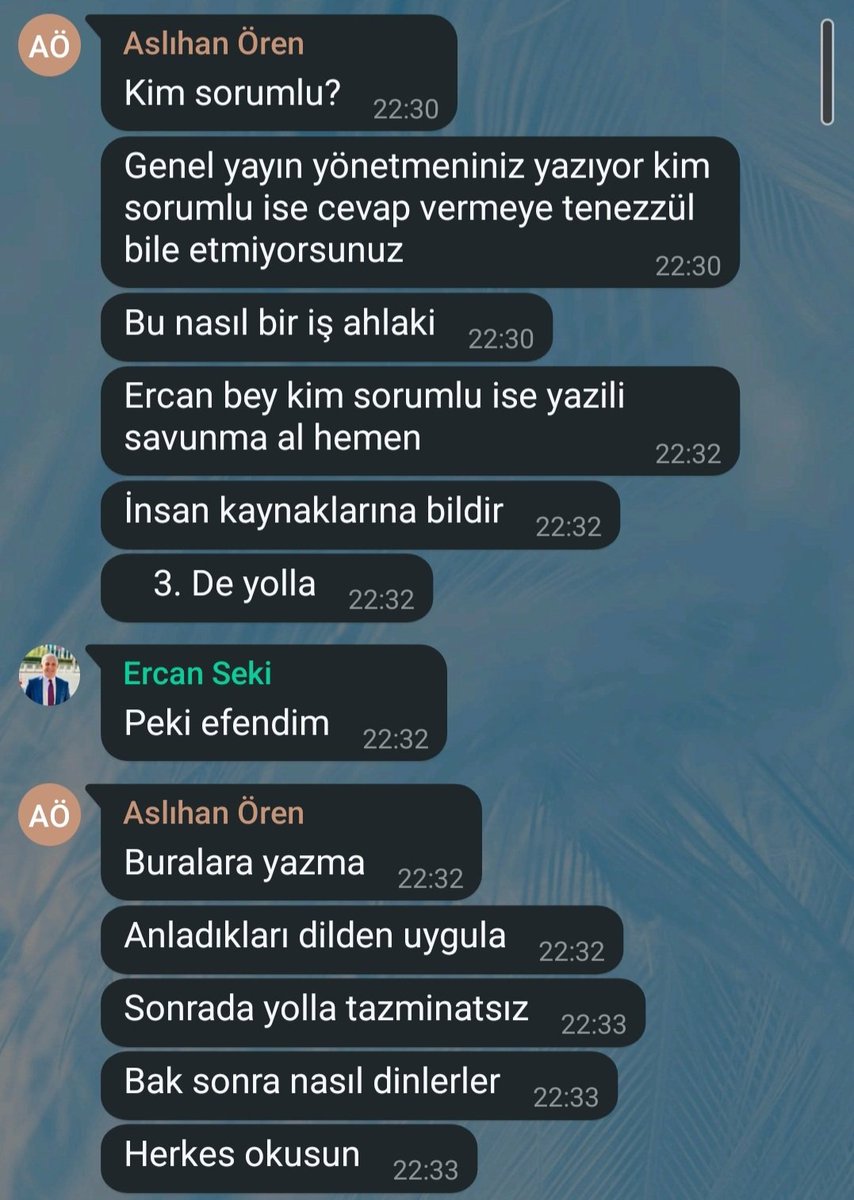 AÖ
Aslıhan Ören
Kim sorumlu? 22:30

Genel yayın yönetmeniniz yazıyor kim sorumlu ise cevap vermeye tenezzül bile etmiyorsunuz 22:30

Bu nasıl bir iş ahlaki 22:30

Ercan bey kim sorumlu ise yazili savunma al hemen 22:32

İnsan kaynaklarına bildir 22:32

3. De yolla 22:32

Ercan Seki
Peki efendim 22:32

AÖ
Aslıhan Ören
Buralara yazma 22:32

Anladıkları dilden uygula 22:32

Sonrada yolla tazminatsız 22:33

Bak sonra nasıl dinlerler 22:33

Herkes okusun 22:33